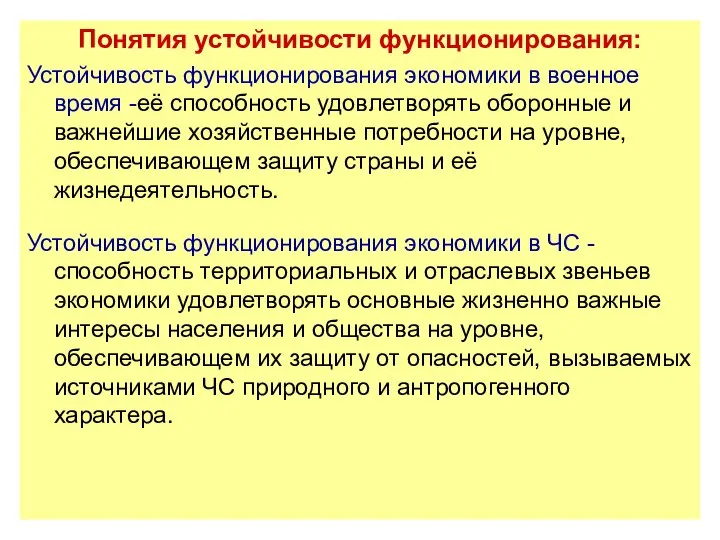 Понятия устойчивости функционирования:

Устойчивость функционирования экономики в военное время -её способность удовлетворять оборонные и важнейшие хозяйственные потребности на уровне, обеспечивающем защиту страны и её жизнедеятельность.

Устойчивость функционирования экономики в ЧС - способность территориальных и отраслевых звеньев экономики удовлетворять основные жизненно важные интересы населения и общества на уровне, обеспечивающем их защиту от опасностей, вызываемых источниками ЧС природного и антропогенного характера.